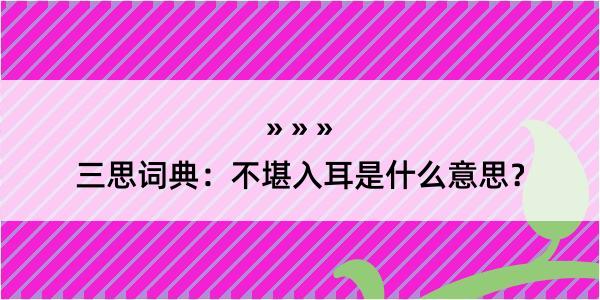 » » »
三思词典：不堪入耳是什么意思？